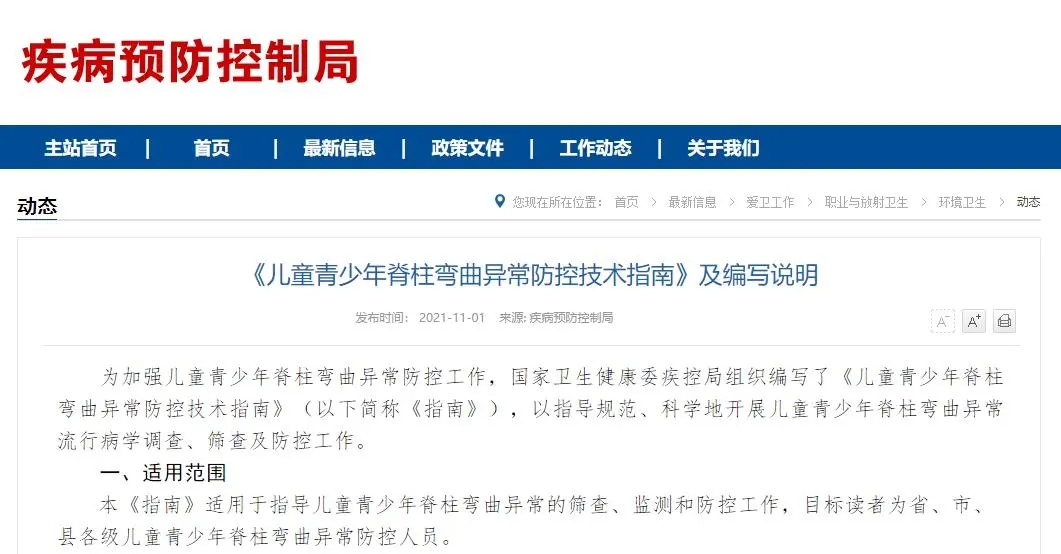 疾病预防控制局

主站首页 | 首页 | 最新信息 | 政策文件 | 工作动态 | 关于我们

动态

您现在所在位置： 首页 > 最新信息 > 爱卫工作 > 职业与放射卫生 > 环境卫生 > 动态

《儿童青少年脊柱弯曲异常防控技术指南》及编写说明

发布时间： 2021-11-01 来源: 疾病预防控制局

A⁻ A⁺

为加强儿童青少年脊柱弯曲异常防控工作，国家卫生健康委疾控局组织编写了《儿童青少年脊柱弯曲异常防控技术指南》（以下简称《指南》），以指导规范、科学地开展儿童青少年脊柱弯曲异常流行病学调查、筛查及防控工作。

一、适用范围

本《指南》适用于指导儿童青少年脊柱弯曲异常的筛查、监测和防控工作，目标读者为省、市、县各级儿童青少年脊柱弯曲异常防控人员。